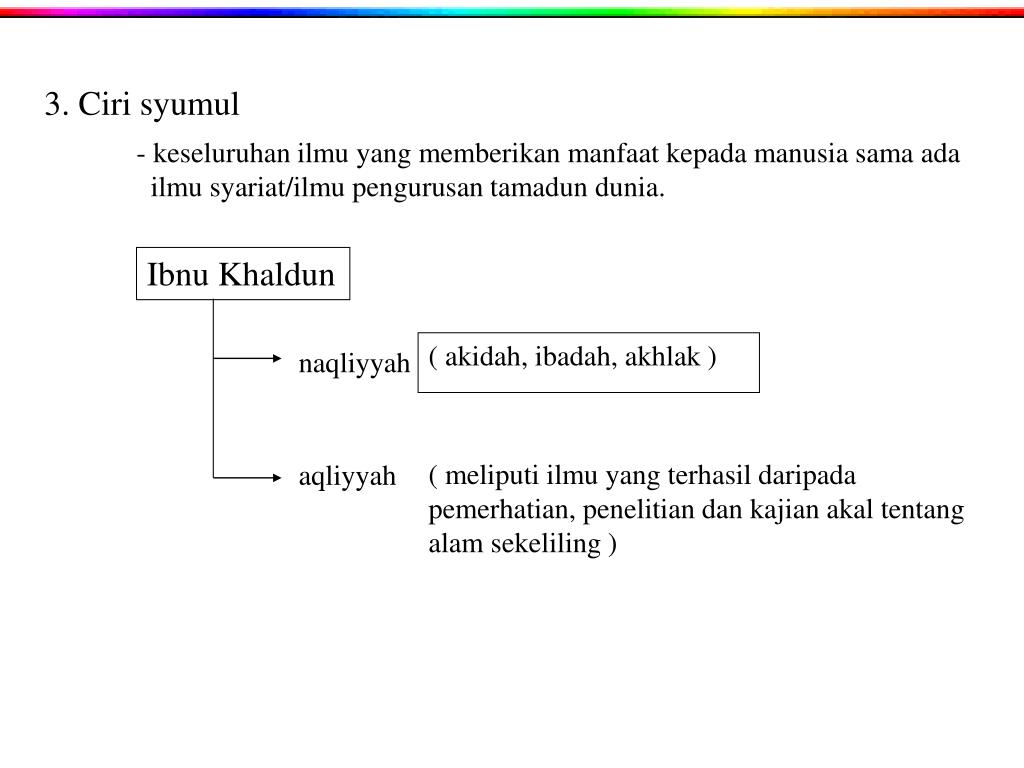 3. Ciri syumul

- keseluruhan ilmu yang memberikan manfaat kepada manusia sama ada ilmu syariat/ilmu pengurusan tamadun dunia.

Ibnu Khaldun

naqliyyah

( akidah, ibadah, akhlak )

aqliyyah

( meliputi ilmu yang terhasil daripada pemerhatian, penelitian dan kajian akal tentang alam sekeliling )